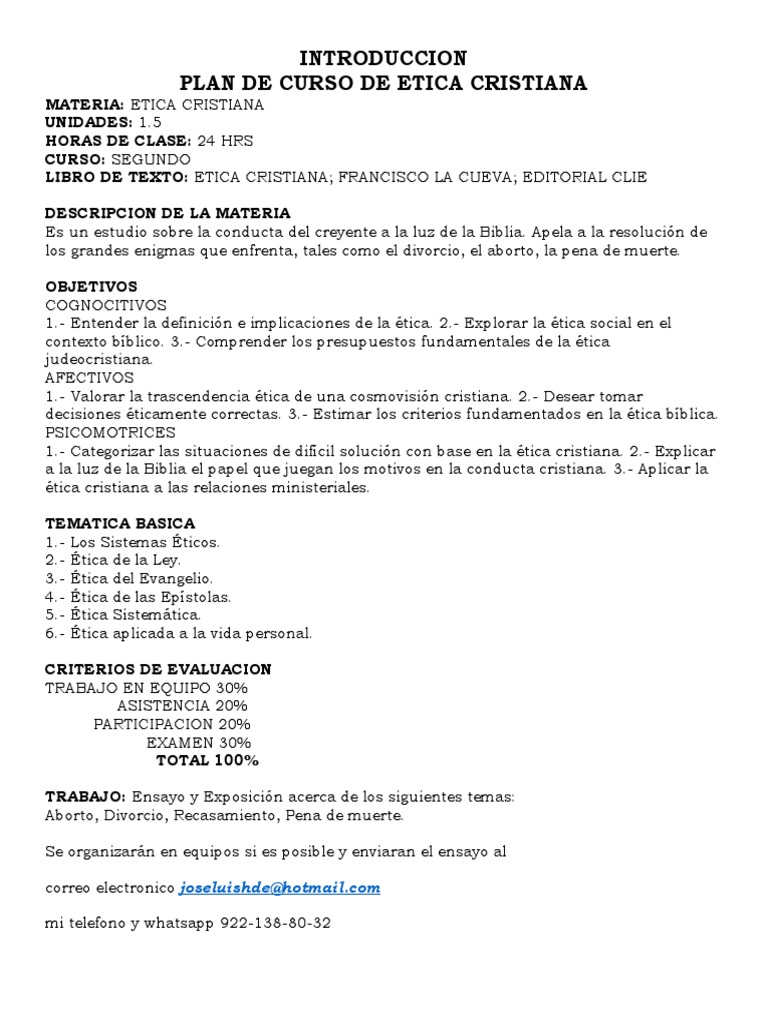 INTRODUCCION
PLAN DE CURSO DE ETICA CRISTIANA

MATERIA: ETICA CRISTIANA
UNIDADES: 1.5
HORAS DE CLASE: 24 HRS
CURSO: SEGUNDO
LIBRO DE TEXTO: ETICA CRISTIANA; FRANCISCO LA CUEVA; EDITORIAL CLIE

DESCRIPCION DE LA MATERIA
Es un estudio sobre la conducta del creyente a la luz de la Biblia. Apela a la resolución de los grandes enigmas que enfrenta, tales como el divorcio, el aborto, la pena de muerte.

OBJETIVOS
COGNOCITIVOS
1.- Entender la definición e implicaciones de la ética. 2.- Explorar la ética social en el contexto bíblico. 3.- Comprender los presupuestos fundamentales de la ética judeocristiana.
AFECTIVOS
1.- Valorar la trascendencia ética de una cosmovisión cristiana. 2.- Desear tomar decisiones éticamente correctas. 3.- Estimar los criterios fundamentados en la ética bíblica.
PSICOMOTRICES
1.- Categorizar las situaciones de difícil solución con base en la ética cristiana. 2.- Explicar a la luz de la Biblia el papel que juegan los motivos en la conducta cristiana. 3.- Aplicar la ética cristiana a las relaciones ministeriales.

TEMATICA BASICA
1.- Los Sistemas Éticos.
2.- Ética de la Ley.
3.- Ética del Evangelio.
4.- Ética de las Epístolas.
5.- Ética Sistemática.
6.- Ética aplicada a la vida personal.

CRITERIOS DE EVALUACION
TRABAJO EN EQUIPO 30%
ASISTENCIA 20%
PARTICIPACION 20%
EXAMEN 30%
TOTAL 100%

TRABAJO: Ensayo y Exposición acerca de los siguientes temas:
Aborto, Divorcio, Recasamiento, Pena de muerte.

Se organizarán en equipos si es posible y enviaran el ensayo al

correo electronico joseluishde@hotmail.com

mi telefono y whatsapp 922-138-80-32